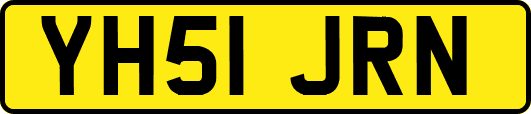 YH51 JRN